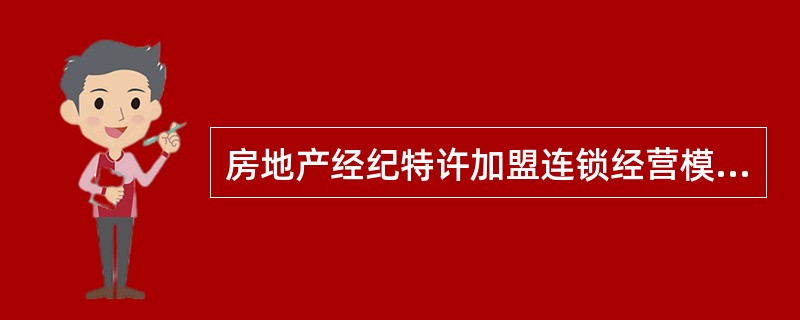 房地产经纪特许加盟连锁经营模...